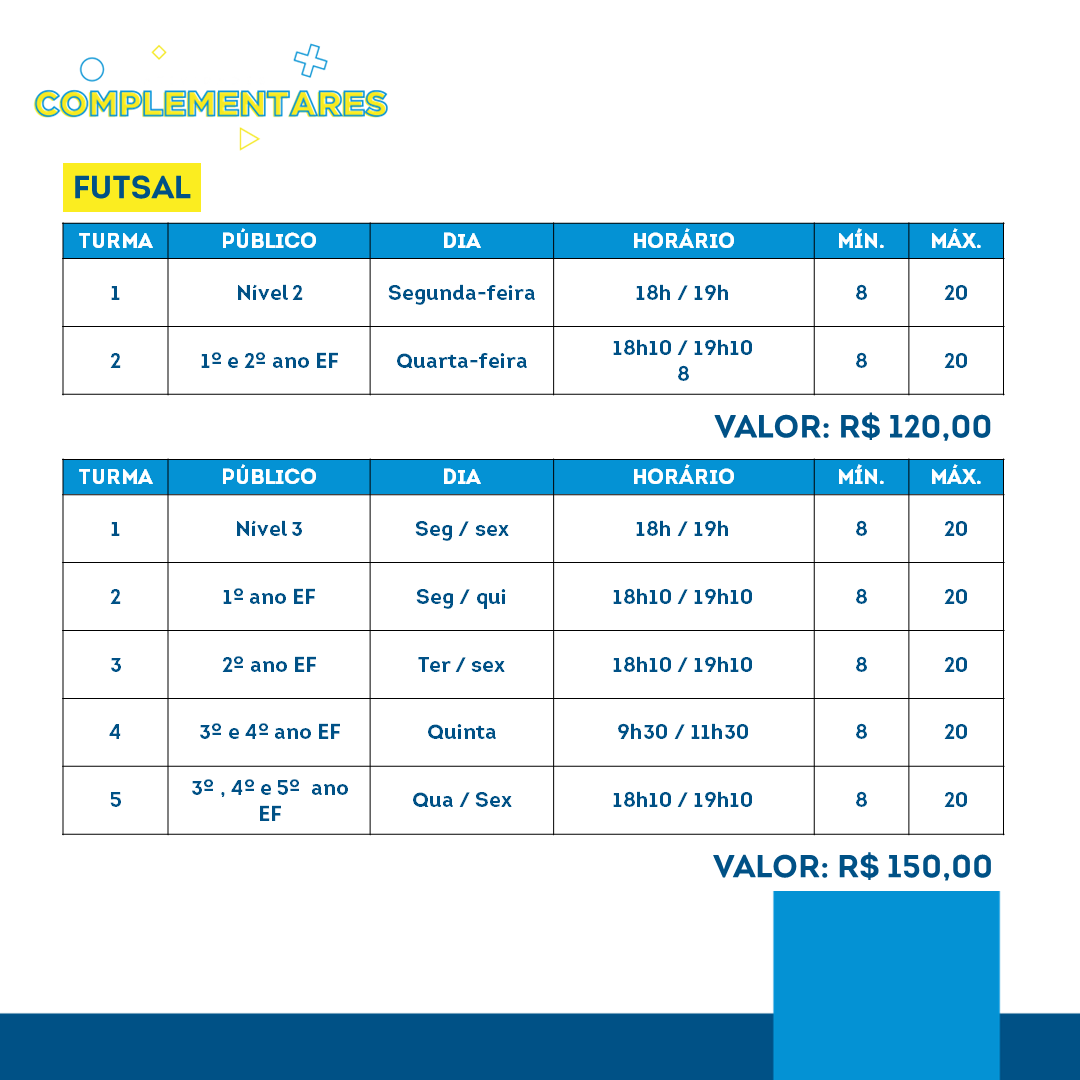 COMPLEMENTARES

FUTSAL

| TURMA | PÚBLICO | DIA | HORÁRIO | MÍN. | MÁX. |
|---|---|---|---|---|---|
| 1 | Nível 2 | Segunda-feira | 18h / 19h | 8 | 20 |
| 2 | 1º e 2º ano EF | Quarta-feira | 18h10 / 19h10 8 | 8 | 20 |

VALOR: R$ 120,00

| TURMA | PÚBLICO | DIA | HORÁRIO | MÍN. | MÁX. |
|---|---|---|---|---|---|
| 1 | Nível 3 | Seg / sex | 18h / 19h | 8 | 20 |
| 2 | 1º ano EF | Seg / qui | 18h10 / 19h10 | 8 | 20 |
| 3 | 2º ano EF | Ter / sex | 18h10 / 19h10 | 8 | 20 |
| 4 | 3º e 4º ano EF | Quinta | 9h30 / 11h30 | 8 | 20 |
| 5 | 3º , 4º e 5º ano EF | Qua / Sex | 18h10 / 19h10 | 8 | 20 |

VALOR: R$ 150,00